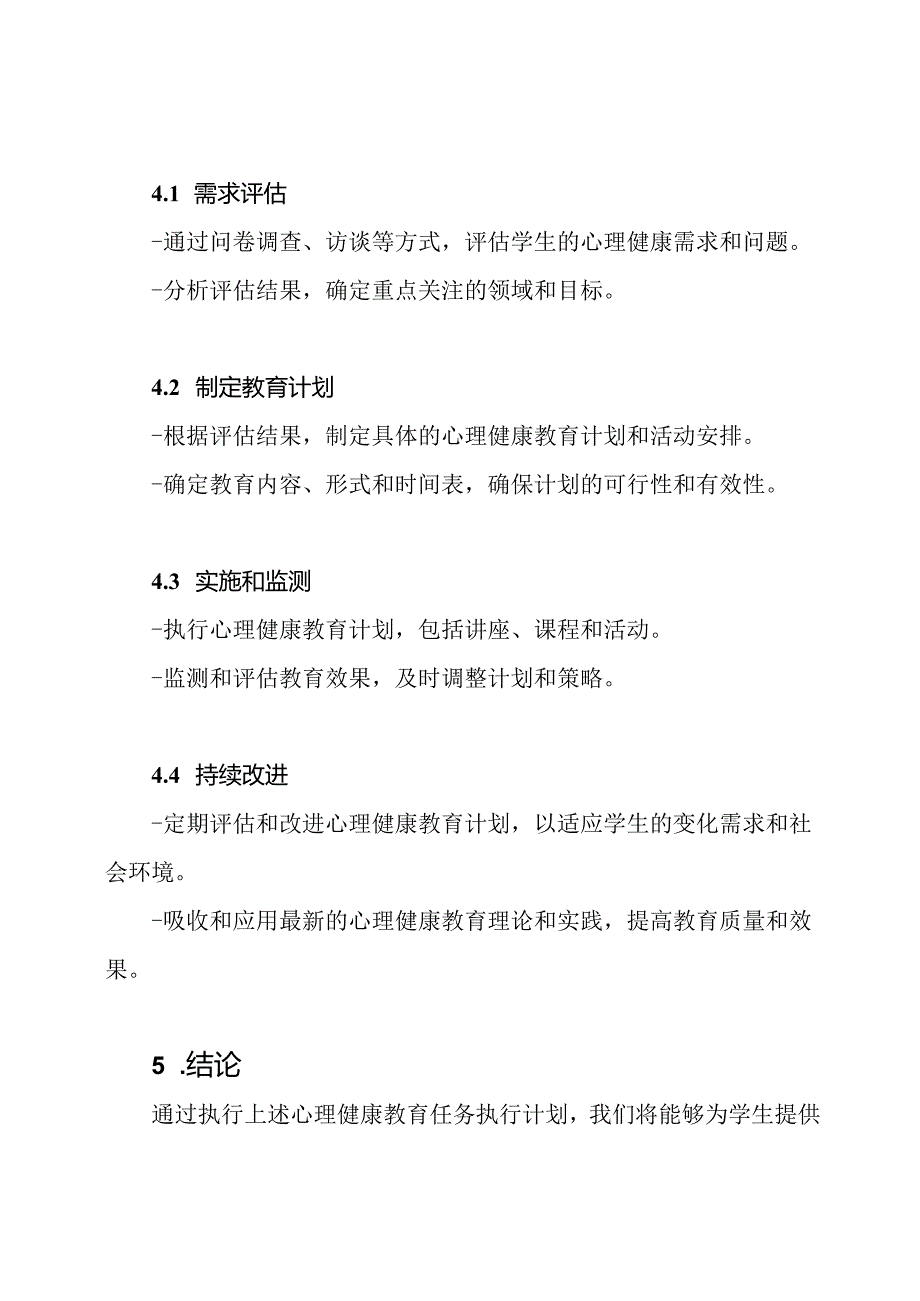 4.1 需求评估

-通过问卷调查、访谈等方式，评估学生的心理健康需求和问题。

-分析评估结果，确定重点关注的领域和目标。

4.2 制定教育计划

-根据评估结果，制定具体的心理健康教育计划和活动安排。

-确定教育内容、形式和时间表，确保计划的可行性和有效性。

4.3 实施和监测

-执行心理健康教育计划，包括讲座、课程和活动。

-监测和评估教育效果，及时调整计划和策略。

4.4 持续改进

-定期评估和改进心理健康教育计划，以适应学生的变化需求和社会环境。

-吸收和应用最新的心理健康教育理论和实践，提高教育质量和效果。

5 .结论

通过执行上述心理健康教育任务执行计划，我们将能够为学生提供